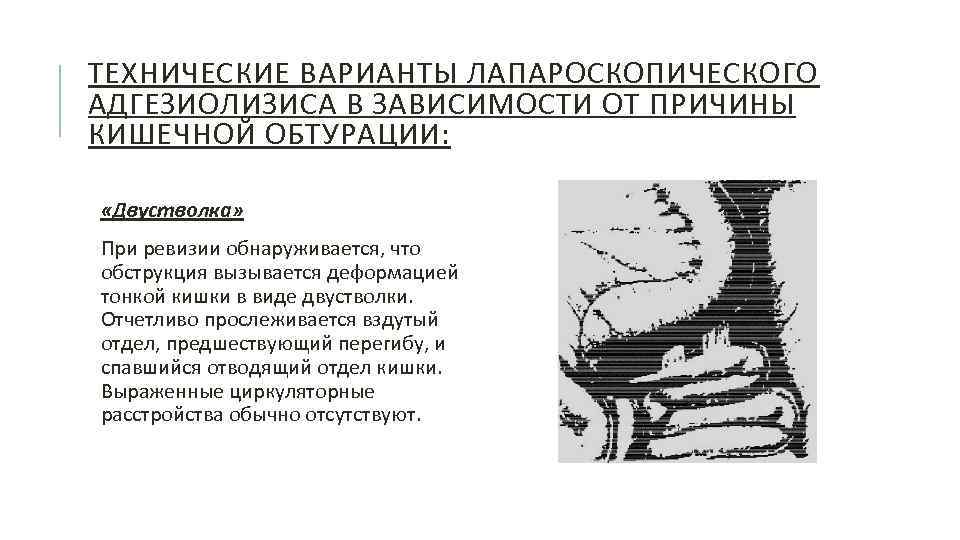 ТЕХНИЧЕСКИЕ ВАРИАНТЫ ЛАПАРОСКОПИЧЕСКОГО АДГЕЗИОЛИЗИСА В ЗАВИСИМОСТИ ОТ ПРИЧИНЫ КИШЕЧНОЙ ОБТУРАЦИИ:

«Двустволка»

При ревизии обнаруживается, что обструкция вызывается деформацией тонкой кишки в виде двустволки. Отчетливо прослеживается вздутый отдел, предшествующий перегибу, и спавшийся отводящий отдел кишки. Выраженные циркуляторные расстройства обычно отсутствуют.